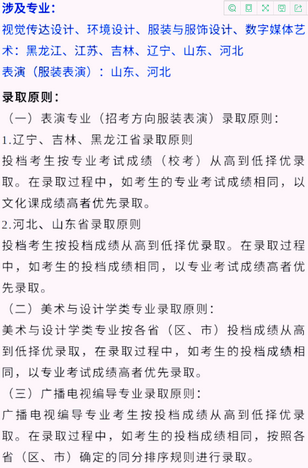 涉及专业：
视觉传达设计、环境设计、服装与服饰设计、数字媒体艺术：黑龙江、江苏、吉林、辽宁、山东、河北
表演（服装表演）：山东、河北

录取原则：
（一）表演专业（招考方向服装表演）录取原则：
1.辽宁、吉林、黑龙江省录取原则
投档考生按专业考试成绩（校考）从高到低择优录取。在录取过程中，如考生的专业考试成绩相同，以文化课成绩高者优先录取。
2.河北、山东省录取原则
投档考生按投档成绩从高到低择优录取。在录取过程中，如考生的投档成绩相同，以专业考试成绩高者优先录取。
（二）美术与设计学类专业录取原则：
美术与设计学类专业按各省（区、市）投档成绩从高到低择优录取，在录取过程中，如考生的投档成绩相同，以专业考试成绩高者优先录取。
（三）广播电视编导专业录取原则：
广播电视编导专业考生按投档成绩从高到低择优录取。在录取过程中，如考生的投档成绩相同，按照各省（区、市）确定的同分排序规则进行录取。